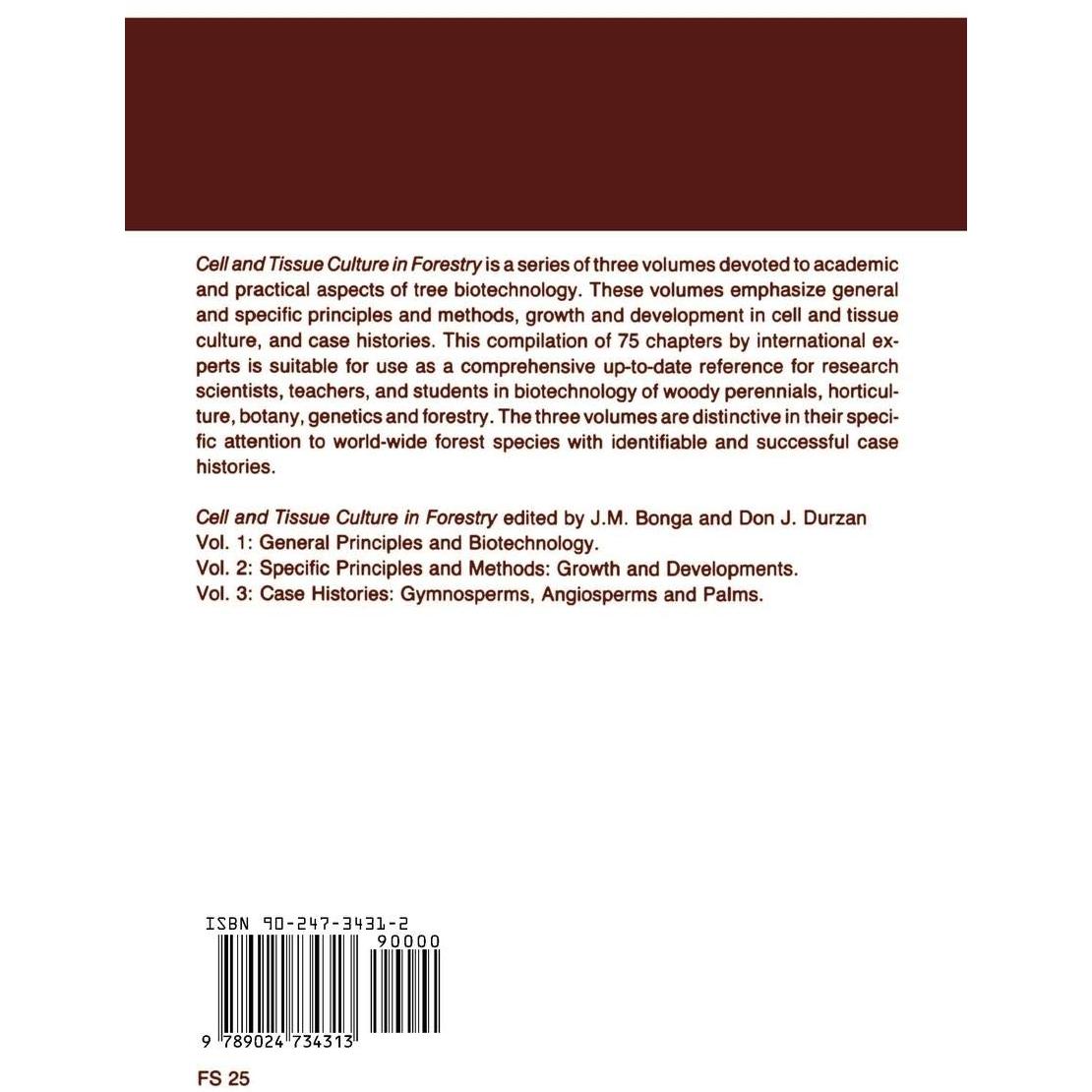 Cell and Tissue Culture in Forestry is a series of three volumes devoted to academic and practical aspects of tree biotechnology. These volumes emphasize general and specific principles and methods, growth and development in cell and tissue culture, and case histories. This compilation of 75 chapters by international experts is suitable for use as a comprehensive up-to-date reference for research scientists, teachers, and students in biotechnology of woody perennials, horticulture, botany, genetics and forestry. The three volumes are distinctive in their specific attention to world-wide forest species with identifiable and successful case histories.

Cell and Tissue Culture in Forestry edited by J.M. Bonga and Don J. Durzan
Vol. 1: General Principles and Biotechnology.
Vol. 2: Specific Principles and Methods: Growth and Developments.
Vol. 3: Case Histories: Gymnosperms, Angiosperms and Palms.

ISBN 90-247-3431-2
90000
9 789024 734313

FS 25